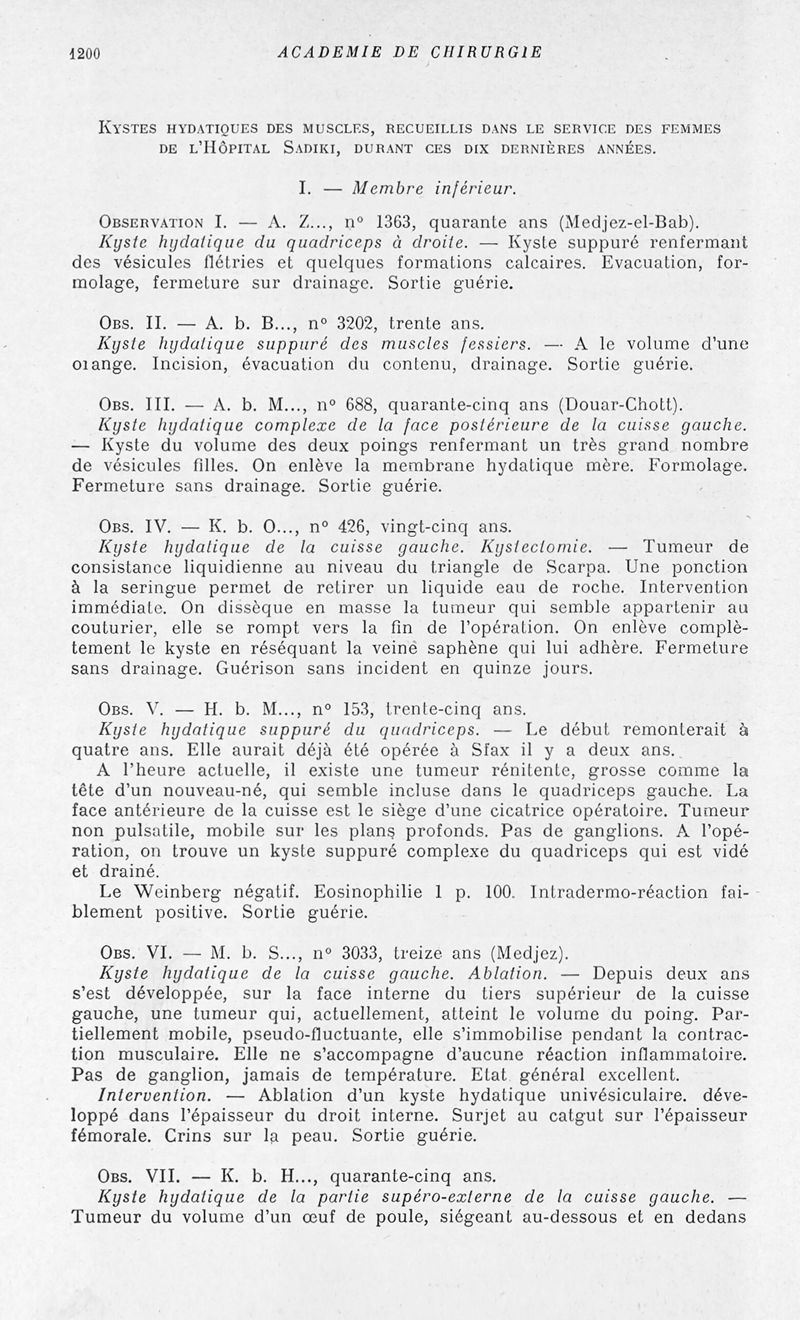 1200 ACADEMIE DE CHIRURGIE

Kystes hydatiques des muscles, recueillis dans le service des femmes de l'Hôpital Sadiki, durant ces dix dernières années.

I. — Membre inférieur.

Observation I. — A. Z..., n° 1363, quarante ans (Medjez-el-Bab). Kyste hydatique du quadriceps à droite. — Kyste suppuré renfermant des vésicules flétries et quelques formations calcaires. Evacuation, formolage, fermeture sur drainage. Sortie guérie.

Obs. II. — A. b. B..., n° 3202, trente ans. Kyste hydatique suppuré des muscles fessiers. — A le volume d'une oiange. Incision, évacuation du contenu, drainage. Sortie guérie.

Obs. III. — A. b. M..., n° 688, quarante-cinq ans (Douar-Chott). Kyste hydatique complexe de la face postérieure de la cuisse gauche. — Kyste du volume des deux poings renfermant un très grand nombre de vésicules filles. On enlève la membrane hydatique mère. Formolage. Fermeture sans drainage. Sortie guérie.

Obs. IV. — K. b. O..., n° 426, vingt-cinq ans. Kyste hydatique de la cuisse gauche. Kystectomie. — Tumeur de consistance liquidienne au niveau du triangle de Scarpa. Une ponction à la seringue permet de retirer un liquide eau de roche. Intervention immédiate. On dissèque en masse la tumeur qui semble appartenir au couturier, elle se rompt vers la fin de l'opération. On enlève complètement le kyste en réséquant la veine saphène qui lui adhère. Fermeture sans drainage. Guérison sans incident en quinze jours.

Obs. V. — H. b. M..., n° 153, trente-cinq ans. Kyste hydatique suppuré du quadriceps. — Le début remonterait à quatre ans. Elle aurait déjà été opérée à Sfax il y a deux ans.
A l'heure actuelle, il existe une tumeur rénitente, grosse comme la tête d'un nouveau-né, qui semble incluse dans le quadriceps gauche. La face antérieure de la cuisse est le siège d'une cicatrice opératoire. Tumeur non pulsatile, mobile sur les plans profonds. Pas de ganglions. A l'opération, on trouve un kyste suppuré complexe du quadriceps qui est vidé et drainé.
Le Weinberg négatif. Eosinophilie 1 p. 100. Intradermo-réaction faiblement positive. Sortie guérie.

Obs. VI. — M. b. S..., n° 3033, treize ans (Medjez). Kyste hydatique de la cuisse gauche. Ablation. — Depuis deux ans s'est développée, sur la face interne du tiers supérieur de la cuisse gauche, une tumeur qui, actuellement, atteint le volume du poing. Partiellement mobile, pseudo-fluctuante, elle s'immobilise pendant la contraction musculaire. Elle ne s'accompagne d'aucune réaction inflammatoire. Pas de ganglion, jamais de température. Etat général excellent.
Intervention. — Ablation d'un kyste hydatique univésiculaire. développé dans l'épaisseur du droit interne. Surjet au catgut sur l'épaisseur fémorale. Crins sur la peau. Sortie guérie.

Obs. VII. — K. b. H..., quarante-cinq ans. Kyste hydatique de la partie supéro-externe de la cuisse gauche. — Tumeur du volume d'un œuf de poule, siégeant au-dessous et en dedans